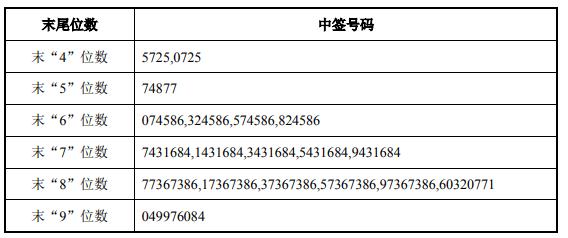 | 末尾位数 | 中签号码 |
|---|---|
| 末“4”位数 | 5725,0725 |
| 末“5”位数 | 74877 |
| 末“6”位数 | 074586,324586,574586,824586 |
| 末“7”位数 | 7431684,1431684,3431684,5431684,9431684 |
| 末“8”位数 | 77367386,17367386,37367386,57367386,97367386,60320771 |
| 末“9”位数 | 049976084 |